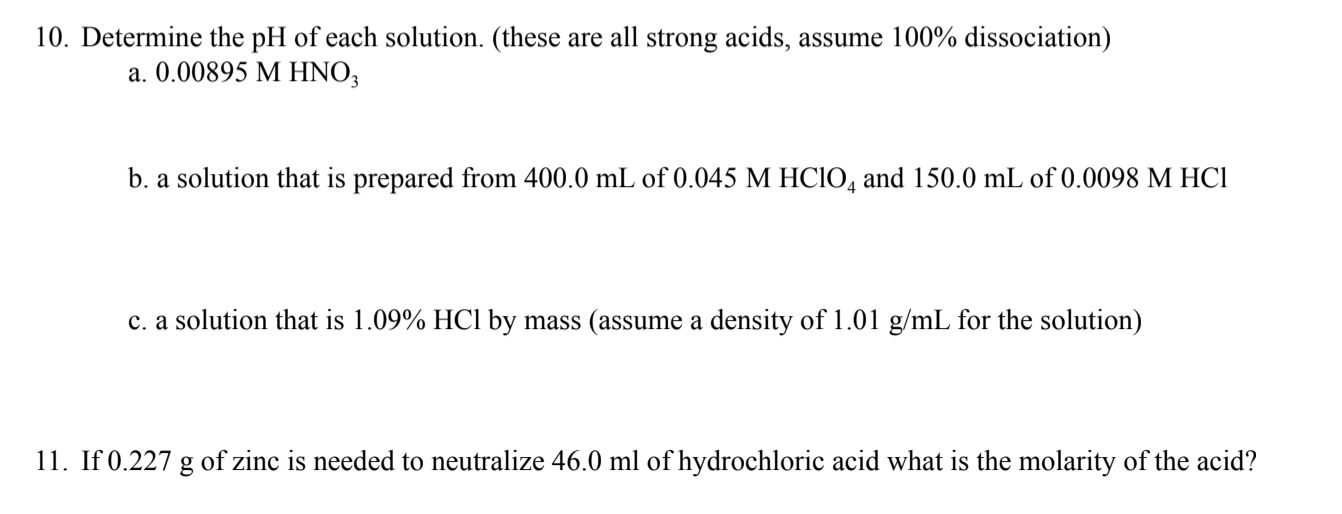 10. Determine the pH of each solution. (these are all strong acids, assume 100% dissociation)

a. 0.00895 M $HNO_3$

b. a solution that is prepared from 400.0 mL of 0.045 M $HClO_4$ and 150.0 mL of 0.0098 M HCl

c. a solution that is 1.09% HCl by mass (assume a density of 1.01 g/mL for the solution)

11. If 0.227 g of zinc is needed to neutralize 46.0 ml of hydrochloric acid what is the molarity of the acid?